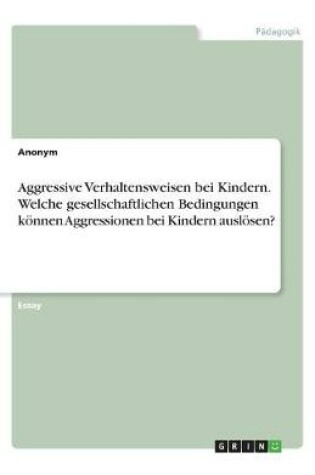 Pädagogik

Anonym

Aggressive Verhaltensweisen bei Kindern. Welche gesellschaftlichen Bedingungen können Aggressionen bei Kindern auslösen?

Essay

GRIN